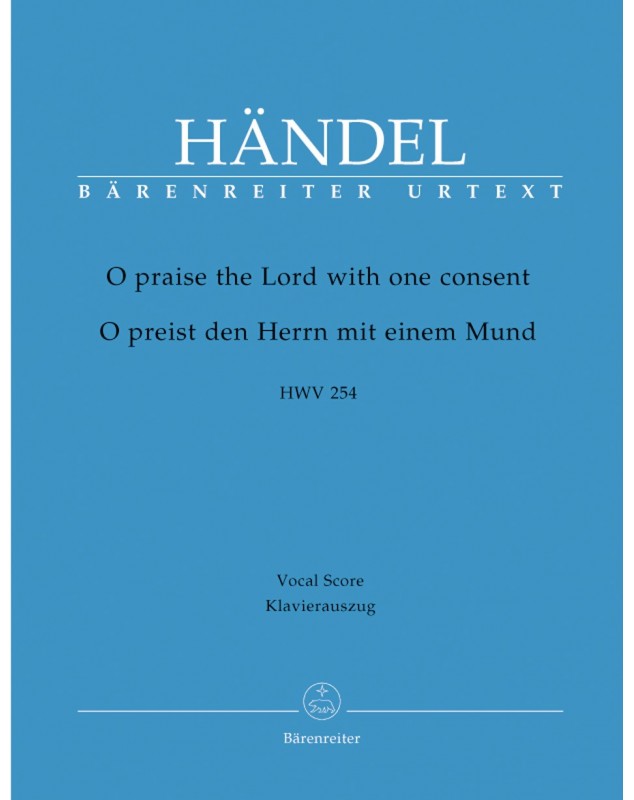 HÄNDEL
BÄRENREITER URTEXT

O praise the Lord with one consent
O preist den Herrn mit einem Mund

HWV 254

Vocal Score
Klavierauszug

Bärenreiter